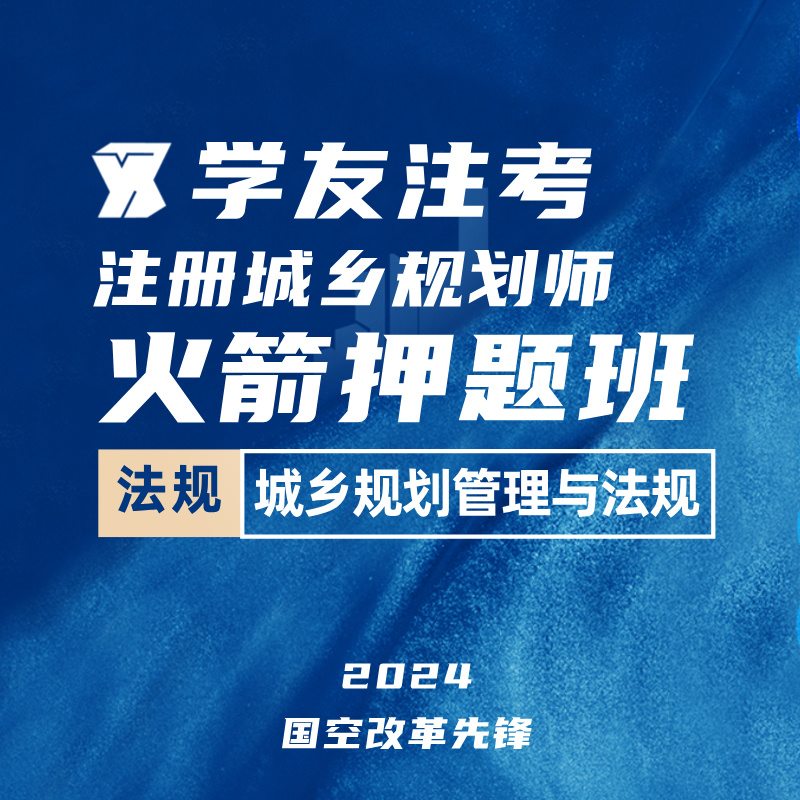 学友注考
注册城乡规划师
火箭押题班

法规 城乡规划管理与法规

2024
国空改革先锋